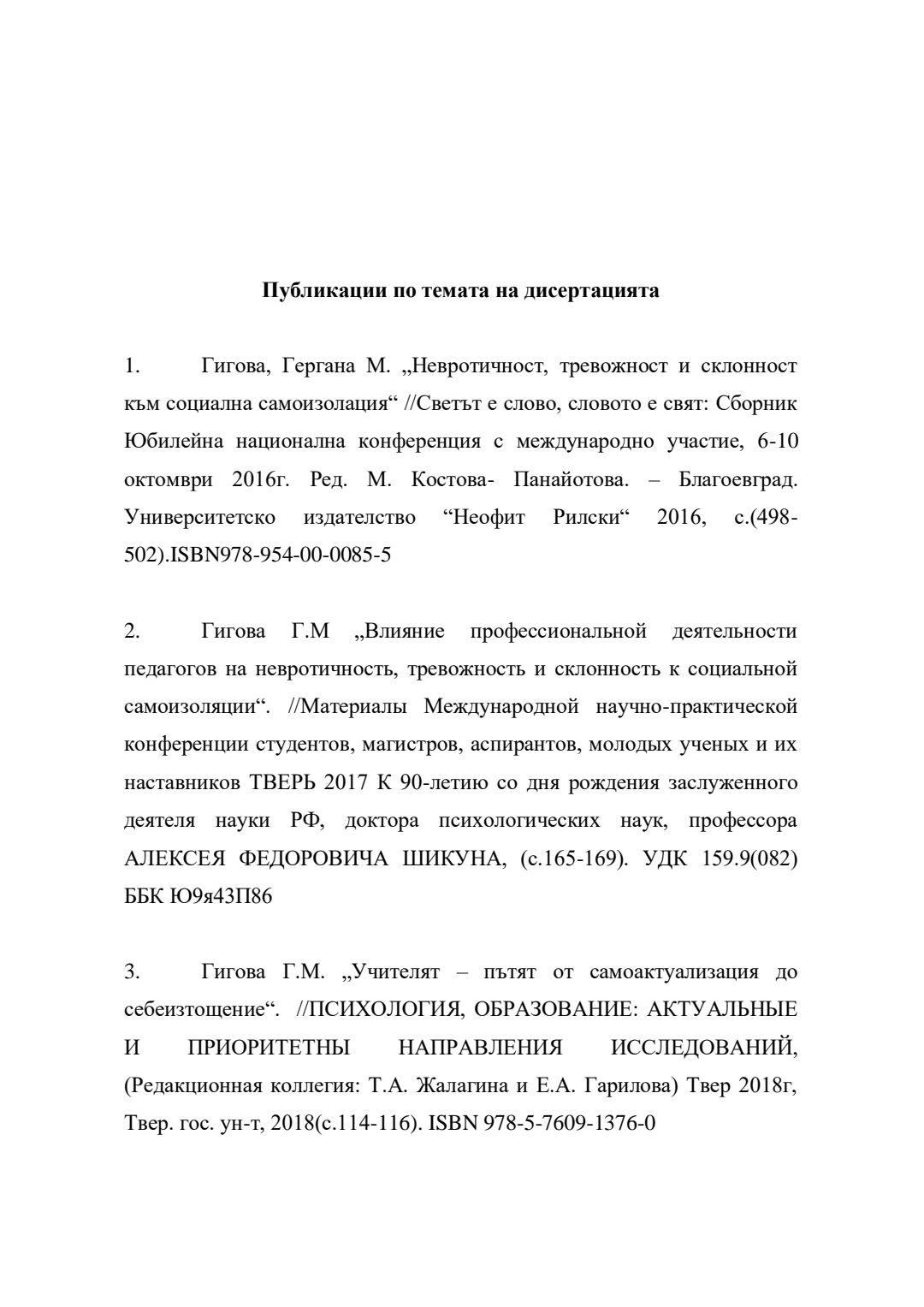 Публикации по темата на дисертацията

1. Гигова, Гергана М. „Невротичност, тревожност и склонност към социална самоизолация“ //Светът е слово, словото е свят: Сборник Юбилейна национална конференция с международно участие, 6-10 октомври 2016г. Ред. М. Костова- Панайотова. – Благоевград. Университетско издателство “Неофит Рилски“ 2016, с.(498-502).ISBN978-954-00-0085-5

2. Гигова Г.М „Влияние профессиональной деятельности педагогов на невротичность, тревожность и склонность к социальной самоизоляции“. //Материалы Международной научно-практической конференции студентов, магистров, аспирантов, молодых ученых и их наставников ТВЕРЬ 2017 К 90-летию со дня рождения заслуженного деятеля науки РФ, доктора психологических наук, профессора АЛЕКСЕЯ ФЕДОРОВИЧА ШИКУНА, (с.165-169). УДК 159.9(082) ББК Ю9я43П86

3. Гигова Г.М. „Учителят – пътят от самоактуализация до себеизтощение“. //ПСИХОЛОГИЯ, ОБРАЗОВАНИЕ: АКТУАЛЬНЫЕ И ПРИОРИТЕТНЫ НАПРАВЛЕНИЯ ИССЛЕДОВАНИЙ, (Редакционная коллегия: Т.А. Жалагина и Е.А. Гарилова) Твер 2018г, Твер. гос. ун-т, 2018(с.114-116). ISBN 978-5-7609-1376-0